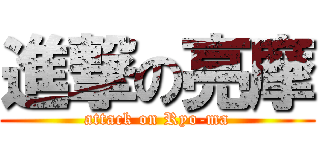 進撃の亮摩
attack on Ryo-ma